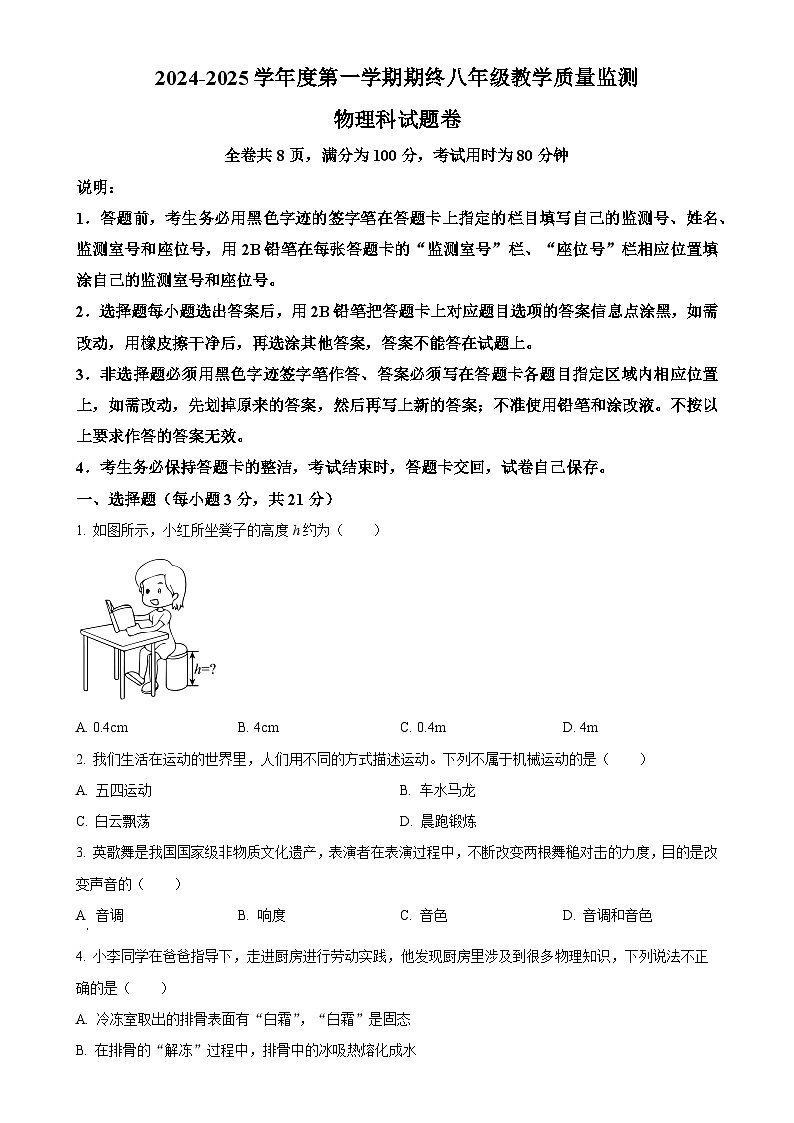 2024-2025 学年度第一学期期终八年级教学质量监测

物理科试题卷

全卷共 8 页，满分为 100 分，考试用时为 80 分钟

说明：

1．答题前，考生务必用黑色字迹的签字笔在答题卡上指定的栏目填写自己的监测号、姓名、监测室号和座位号，用 2B 铅笔在每张答题卡的“监测室号”栏、“座位号”栏相应位置填涂自己的监测室号和座位号。

2．选择题每小题选出答案后，用 2B 铅笔把答题卡上对应题目选项的答案信息点涂黑，如需改动，用橡皮擦干净后，再选涂其他答案，答案不能答在试题上。

3．非选择题必须用黑色字迹签字笔作答、答案必须写在答题卡各题目指定区域内相应位置上，如需改动，先划掉原来的答案，然后再写上新的答案；不准使用铅笔和涂改液。不按以上要求作答的答案无效。

4．考生务必保持答题卡的整洁，考试结束时，答题卡交回，试卷自己保存。

一、选择题（每小题 3 分，共 21 分）

1. 如图所示，小红所坐凳子的高度 $h$ 约为（　　）

$h$=?

A. 0.4cm　　B. 4cm　　C. 0.4m　　D. 4m

2. 我们生活在运动的世界里，人们用不同的方式描述运动。下列不属于机械运动的是（　　）

A. 五四运动　　B. 车水马龙

C. 白云飘荡　　D. 晨跑锻炼

3. 英歌舞是我国国家级非物质文化遗产，表演者在表演过程中，不断改变两根舞槌对击的力度，目的是改变声音的（　　）

A. 音调　　B. 响度　　C. 音色　　D. 音调和音色

4. 小李同学在爸爸指导下，走进厨房进行劳动实践，他发现厨房里涉及到很多物理知识，下列说法不正确的是（　　）

A. 冷冻室取出的排骨表面有“白霜”，“白霜”是固态

B. 在排骨的“解冻”过程中，排骨中的冰吸热熔化成水